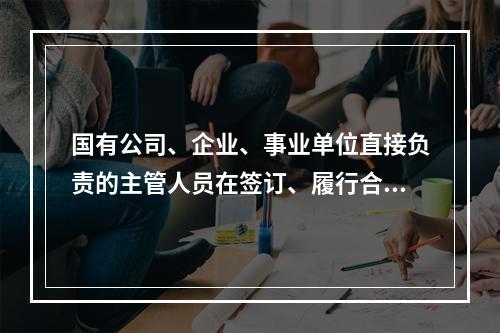 国有公司、企业、事业单位直接负责的主管人员在签订、履行合...